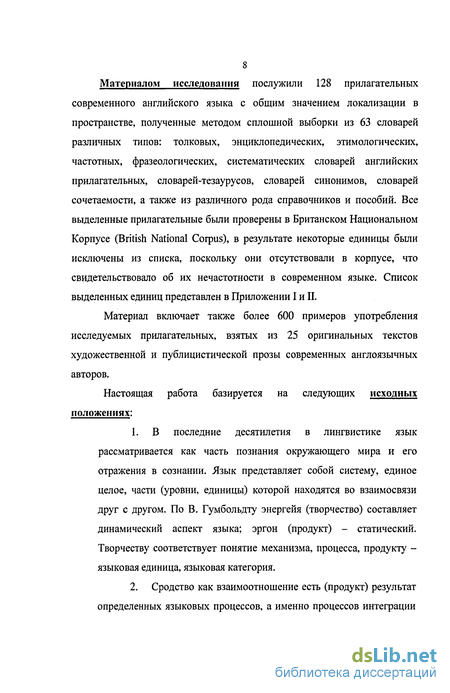 8

Материалом исследования послужили 128 прилагательных современного английского языка с общим значением локализации в пространстве, полученные методом сплошной выборки из 63 словарей различных типов: толковых, энциклопедических, этимологических, частотных, фразеологических, систематических словарей английских прилагательных, словарей-тезаурусов, словарей синонимов, словарей сочетаемости, а также из различного рода справочников и пособий. Все выделенные прилагательные были проверены в Британском Национальном Корпусе (British National Corpus), в результате некоторые единицы были исключены из списка, поскольку они отсутствовали в корпусе, что свидетельствовало об их нечастотности в современном языке. Список выделенных единиц представлен в Приложении I и II.

Материал включает также более 600 примеров употребления исследуемых прилагательных, взятых из 25 оригинальных текстов художественной и публицистической прозы современных англоязычных авторов.

Настоящая работа базируется на следующих исходных положениях:

1. В последние десятилетия в лингвистике язык рассматривается как часть познания окружающего мира и его отражения в сознании. Язык представляет собой систему, единое целое, части (уровни, единицы) которой находятся во взаимосвязи друг с другом. По В. Гумбольдту энергейя (творчество) составляет динамический аспект языка; эргон (продукт) – статический. Творчеству соответствует понятие механизма, процесса, продукту – языковая единица, языковая категория.

2. Сродство как взаимоотношение есть (продукт) результат определенных языковых процессов, а именно процессов интеграции

dsLib.net
библиотека диссертаций